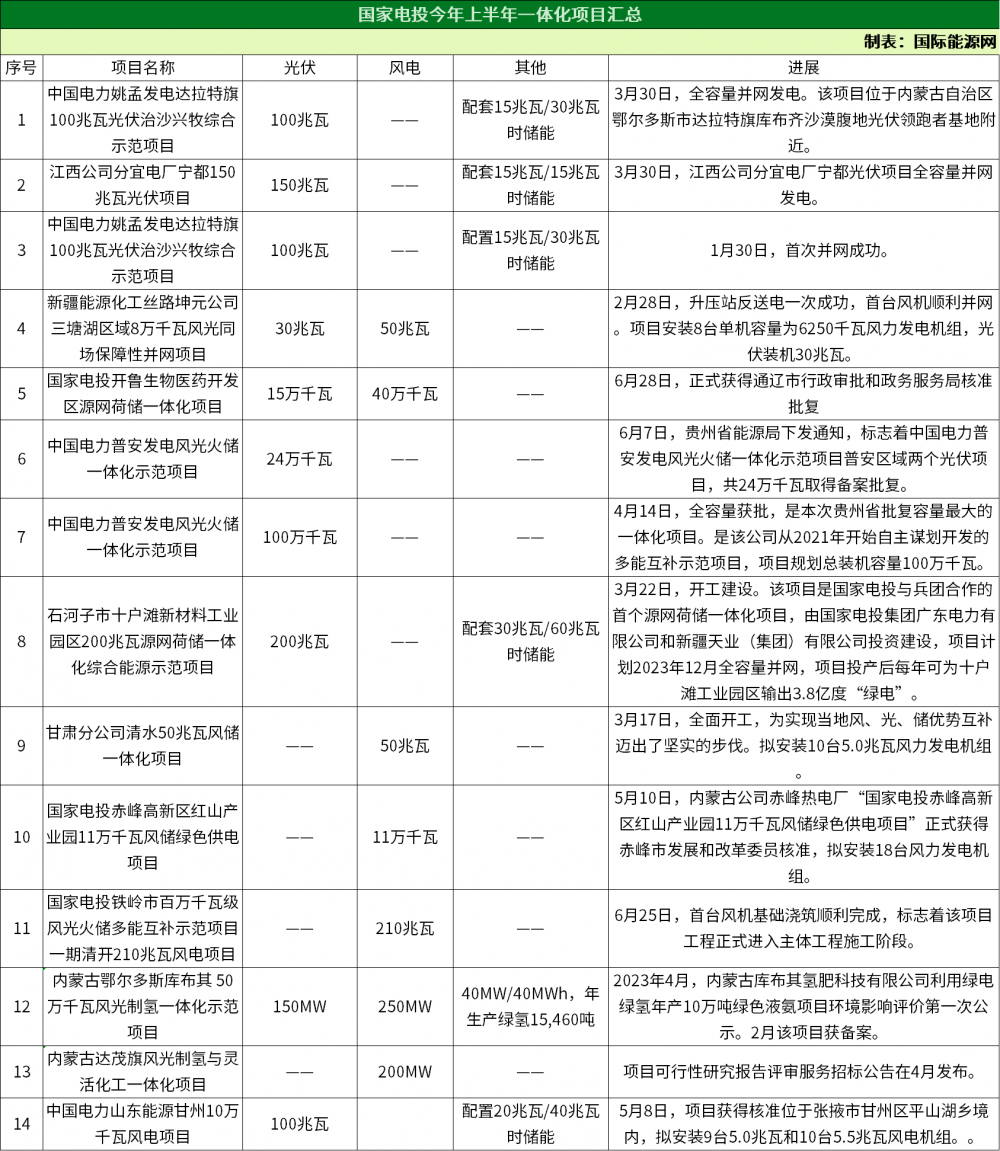 国家电投今年上半年一体化项目汇总

制表：国际能源网

| 序号 | 项目名称 | 光伏 | 风电 | 其他 | 进展 |
|---|---|---|---|---|---|
| 1 | 中国电力姚孟发电达拉特旗100兆瓦光伏治沙兴牧综合示范项目 | 100兆瓦 | —— | 配套15兆瓦/30兆瓦时储能 | 3月30日，全容量并网发电。该项目位于内蒙古自治区鄂尔多斯市达拉特旗库布齐沙漠腹地光伏领跑者基地附近。 |
| 2 | 江西公司分宜电厂宁都150兆瓦光伏项目 | 150兆瓦 | —— | 配套15兆瓦/15兆瓦时储能 | 3月30日，江西公司分宜电厂宁都光伏项目全容量并网发电。 |
| 3 | 中国电力姚孟发电达拉特旗100兆瓦光伏治沙兴牧综合示范项目 | 100兆瓦 | —— | 配置15兆瓦/30兆瓦时储能 | 1月30日，首次并网成功。 |
| 4 | 新疆能源化工丝路坤元公司三塘湖区域8万千瓦风光同场保障性并网项目 | 30兆瓦 | 50兆瓦 | —— | 2月28日，升压站反送电一次成功，首台风机顺利并网。项目安装8台单机容量为6250千瓦风力发电机组，光伏装机30兆瓦。 |
| 5 | 国家电投开鲁生物医药开发区源网荷储一体化项目 | 15万千瓦 | 40万千瓦 | —— | 6月28日，正式获得通辽市行政审批和政务服务局核准批复 |
| 6 | 中国电力普安发电风光火储一体化示范项目 | 24万千瓦 | —— | —— | 6月7日，贵州省能源局下发通知，标志着中国电力普安发电风光火储一体化示范项目普安区域两个光伏项目，共24万千瓦取得备案批复。 |
| 7 | 中国电力普安发电风光火储一体化示范项目 | 100万千瓦 | —— | —— | 4月14日，全容量获批，是本次贵州省批复容量最大的一体化项目。是该公司从2021年开始自主谋划开发的多能互补示范项目，项目规划总装机容量100万千瓦。 |
| 8 | 石河子市十户滩新材料工业园区200兆瓦源网荷储一体化综合能源示范项目 | 200兆瓦 | —— | 配套30兆瓦/60兆瓦时储能 | 3月22日，开工建设。该项目是国家电投与兵团合作的首个源网荷储一体化项目，由国家电投集团广东电力有限公司和新疆天业（集团）有限公司投资建设，项目计划2023年12月全容量并网，项目投产后每年可为十户滩工业园区输出3.8亿度“绿电”。 |
| 9 | 甘肃分公司清水50兆瓦风储一体化项目 | —— | 50兆瓦 | —— | 3月17日，全面开工，为实现当地风、光、储优势互补迈出了坚实的步伐。拟安装10台5.0兆瓦风力发电机组。 |
| 10 | 国家电投赤峰高新区红山产业园11万千瓦风储绿色供电项目 | —— | 11万千瓦 | —— | 5月10日，内蒙古公司赤峰热电厂“国家电投赤峰高新区红山产业园11万千瓦风储绿色供电项目”正式获得赤峰市发展和改革委员核准，拟安装18台风力发电机组。 |
| 11 | 国家电投铁岭市百万千瓦级风光火储多能互补示范项目一期清开210兆瓦风电项目 | —— | 210兆瓦 | —— | 6月25日，首台风机基础浇筑顺利完成，标志着该项目工程正式进入主体工程施工阶段。 |
| 12 | 内蒙古鄂尔多斯库布其 50万千瓦风光制氢一体化示范项目 | 150MW | 250MW | 40MW/40MWh，年生产绿氢15,460吨 | 2023年4月，内蒙古库布其氢肥科技有限公司利用绿电绿氢年产10万吨绿色液氨项目环境影响评价第一次公示。2月该项目获备案。 |
| 13 | 内蒙古达茂旗风光制氢与灵活化工一体化项目 | —— | 200MW | —— | 项目可行性研究报告评审服务招标公告在4月发布。 |
| 14 | 中国电力山东能源甘州10万千瓦风电项目 | 100兆瓦 | | 配置20兆瓦/40兆瓦时储能 | 5月8日，项目获得核准位于张掖市甘州区平山湖乡境内，拟安装9台5.0兆瓦和10台5.5兆瓦风电机组。。 |